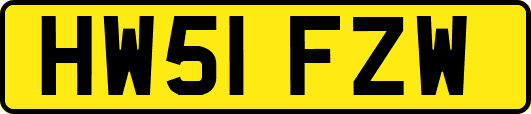 HW51 FZW